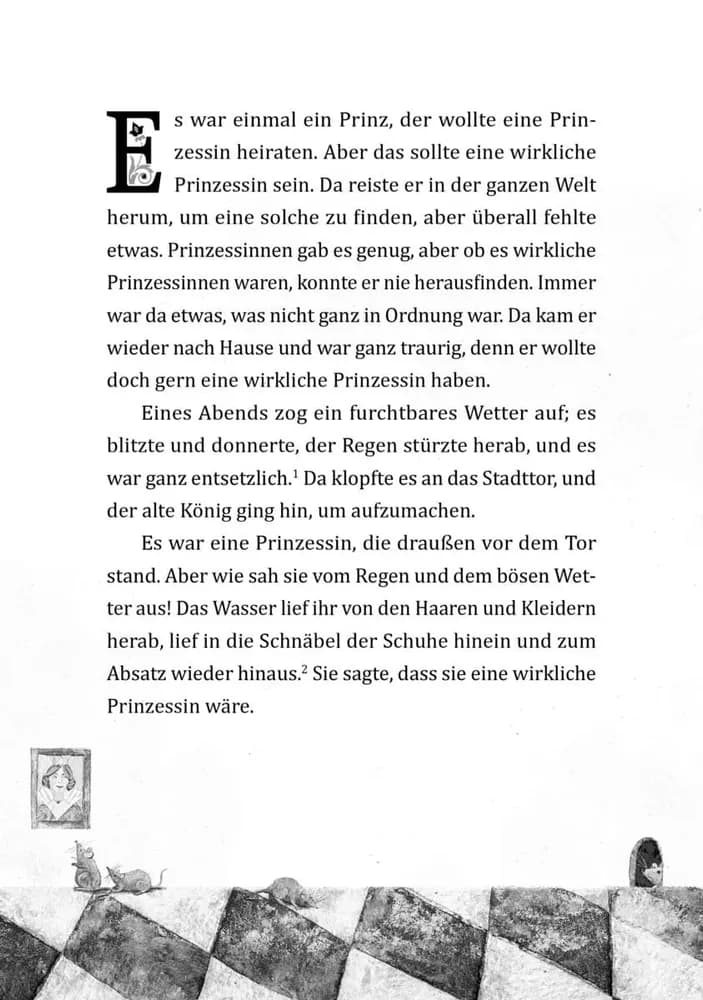 Es war einmal ein Prinz, der wollte eine Prinzessin heiraten. Aber das sollte eine wirkliche Prinzessin sein. Da reiste er in der ganzen Welt herum, um eine solche zu finden, aber überall fehlte etwas. Prinzessinnen gab es genug, aber ob es wirkliche Prinzessinnen waren, konnte er nie herausfinden. Immer war da etwas, was nicht ganz in Ordnung war. Da kam er wieder nach Hause und war ganz traurig, denn er wollte doch gern eine wirkliche Prinzessin haben.

Eines Abends zog ein furchtbares Wetter auf; es blitzte und donnerte, der Regen stürzte herab, und es war ganz entsetzlich.$^1$ Da klopfte es an das Stadttor, und der alte König ging hin, um aufzumachen.

Es war eine Prinzessin, die draußen vor dem Tor stand. Aber wie sah sie vom Regen und dem bösen Wetter aus! Das Wasser lief ihr von den Haaren und Kleidern herab, lief in die Schnäbel der Schuhe hinein und zum Absatz wieder hinaus.$^2$ Sie sagte, dass sie eine wirkliche Prinzessin wäre.